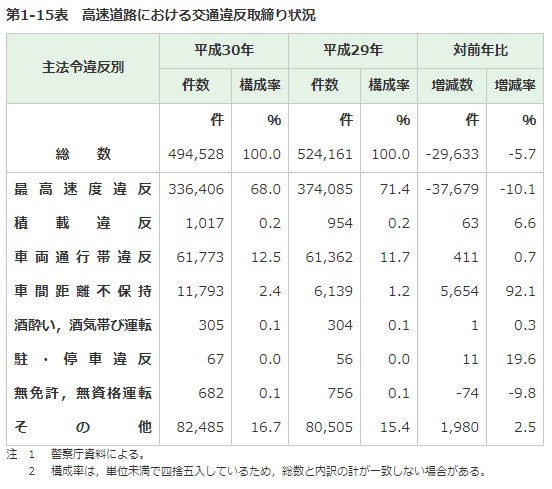 第1-15表　高速道路における交通違反取締り状況

| 主法令違反別 | 平成30年 件数 | 平成30年 構成率 | 平成29年 件数 | 平成29年 構成率 | 対前年比 増減数 | 対前年比 増減率 |
|---|---|---|---|---|---|---|
| | 件 | % | 件 | % | 件 | % |
| 総　数 | 494,528 | 100.0 | 524,161 | 100.0 | -29,633 | -5.7 |
| 最高速度違反 | 336,406 | 68.0 | 374,085 | 71.4 | -37,679 | -10.1 |
| 積載違反 | 1,017 | 0.2 | 954 | 0.2 | 63 | 6.6 |
| 車両通行帯違反 | 61,773 | 12.5 | 61,362 | 11.7 | 411 | 0.7 |
| 車間距離不保持 | 11,793 | 2.4 | 6,139 | 1.2 | 5,654 | 92.1 |
| 酒酔い，酒気帯び運転 | 305 | 0.1 | 304 | 0.1 | 1 | 0.3 |
| 駐・停車違反 | 67 | 0.0 | 56 | 0.0 | 11 | 19.6 |
| 無免許，無資格運転 | 682 | 0.1 | 756 | 0.1 | -74 | -9.8 |
| その他 | 82,485 | 16.7 | 80,505 | 15.4 | 1,980 | 2.5 |

注　1　警察庁資料による。
　　2　構成率は，単位未満で四捨五入しているため，総数と内訳の計が一致しない場合がある。